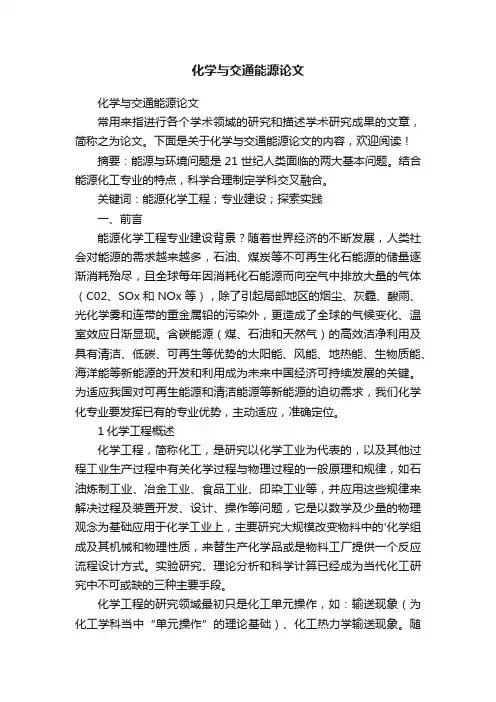 化学与交通能源论文

化学与交通能源论文

常用来指进行各个学术领域的研究和描述学术研究成果的文章，简称之为论文。下面是关于化学与交通能源论文的内容，欢迎阅读！

摘要：能源与环境问题是21世纪人类面临的两大基本问题。结合能源化工专业的特点，科学合理制定学科交叉融合。

关键词：能源化学工程；专业建设；探索实践

一、前言

能源化学工程专业建设背景？随着世界经济的不断发展，人类社会对能源的需求越来越多，石油、煤炭等不可再生化石能源的储量逐渐消耗殆尽，且全球每年因消耗化石能源而向空气中排放大量的气体（C02、SOx和NOx等），除了引起局部地区的烟尘、灰霾、酸雨、光化学雾和连带的重金属铅的污染外，更造成了全球的气候变化、温室效应日渐显现。含碳能源（煤、石油和天然气）的高效洁净利用及具有清洁、低碳、可再生等优势的太阳能、风能、地热能、生物质能、海洋能等新能源的开发和利用成为未来中国经济可持续发展的关键。为适应我国对可再生能源和清洁能源等新能源的迫切需求，我们化学化专业要发挥已有的专业优势，主动适应，准确定位。

1 化学工程概述

化学工程，简称化工，是研究以化学工业为代表的，以及其他过程工业生产过程中有关化学过程与物理过程的一般原理和规律，如石油炼制工业、冶金工业、食品工业、印染工业等，并应用这些规律来解决过程及装置开发、设计、操作等问题，它是以数学及少量的物理观念为基础应用于化学工业上，主要研究大规模改变物料中的'化学组成及其机械和物理性质，来替生产化学品或是物料工厂提供一个反应流程设计方式。实验研究、理论分析和科学计算已经成为当代化工研究中不可或缺的三种主要手段。

化学工程的研究领域最初只是化工单元操作，如：输送现象（为化工学科当中“单元操作”的理论基础）、化工热力学输送现象。随